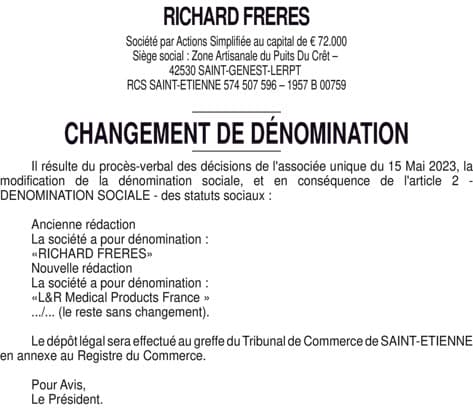 RICHARD FRERES

Société par Actions Simplifiée au capital de € 72.000
Siège social : Zone Artisanale du Puits Du Crêt – 42530 SAINT-GENEST-LERPT
RCS SAINT-ETIENNE 574 507 596 – 1957 B 00759

CHANGEMENT DE DÉNOMINATION

Il résulte du procès-verbal des décisions de l'associée unique du 15 Mai 2023, la modification de la dénomination sociale, et en conséquence de l'article 2 - DENOMINATION SOCIALE - des statuts sociaux :

Ancienne rédaction
La société a pour dénomination :
«RICHARD FRERES»
Nouvelle rédaction
La société a pour dénomination :
«L&R Medical Products France »
.../... (le reste sans changement).

Le dépôt légal sera effectué au greffe du Tribunal de Commerce de SAINT-ETIENNE en annexe au Registre du Commerce.

Pour Avis,
Le Président.